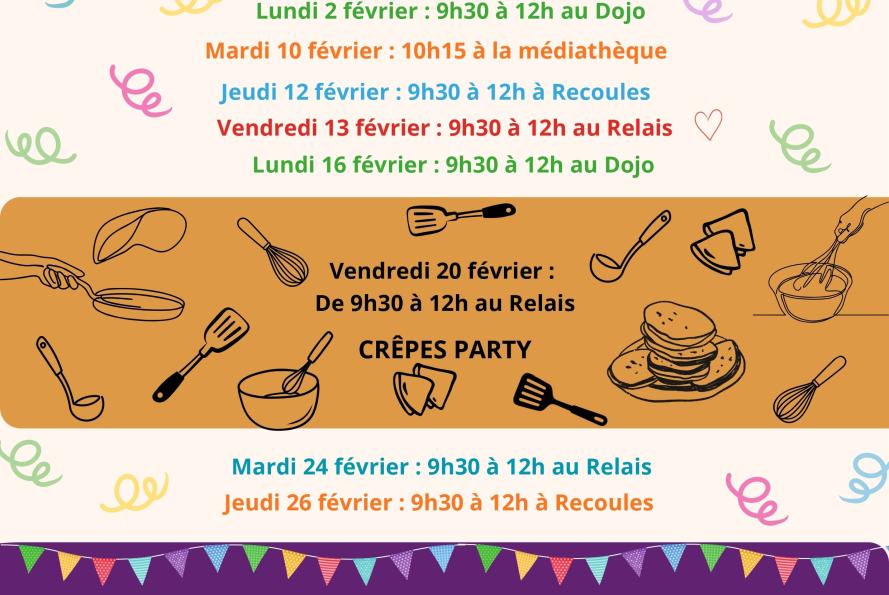 Lundi 2 février : 9h30 à 12h au Dojo

Mardi 10 février : 10h15 à la médiathèque

Jeudi 12 février : 9h30 à 12h à Recoules

Vendredi 13 février : 9h30 à 12h au Relais

Lundi 16 février : 9h30 à 12h au Dojo

Vendredi 20 février :
De 9h30 à 12h au Relais

CRÊPES PARTY

Mardi 24 février : 9h30 à 12h au Relais

Jeudi 26 février : 9h30 à 12h à Recoules